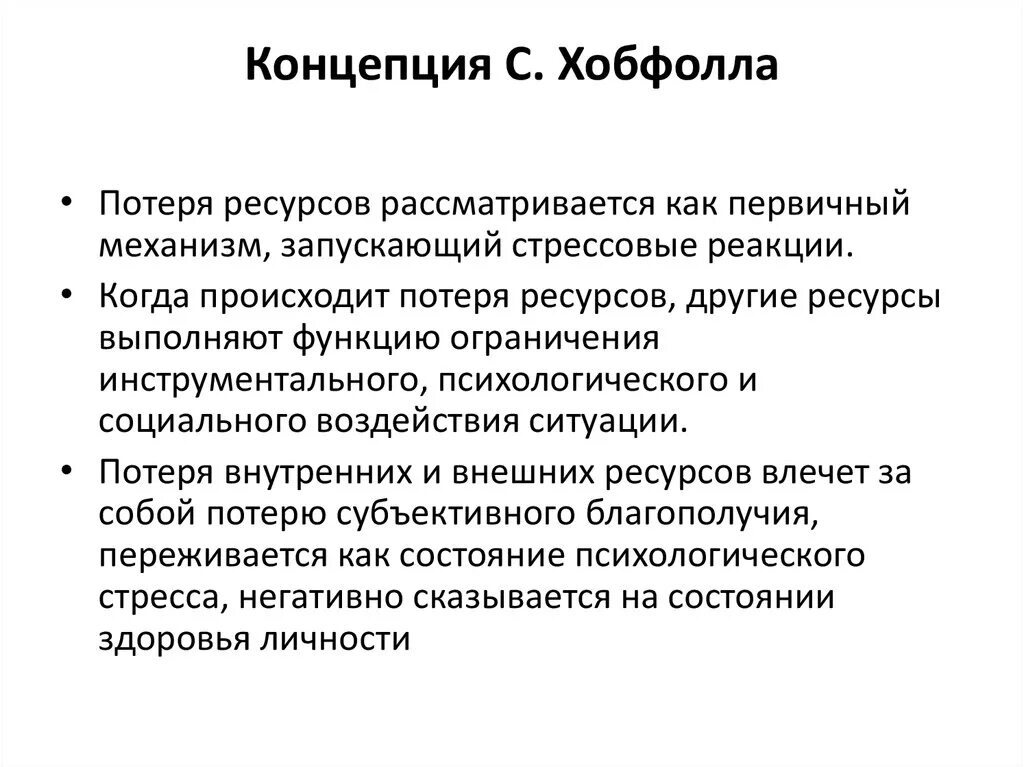 Концепция С. Хобфолла

• Потеря ресурсов рассматривается как первичный механизм, запускающий стрессовые реакции.

• Когда происходит потеря ресурсов, другие ресурсы выполняют функцию ограничения инструментального, психологического и социального воздействия ситуации.

• Потеря внутренних и внешних ресурсов влечет за собой потерю субъективного благополучия, переживается как состояние психологического стресса, негативно сказывается на состоянии здоровья личности